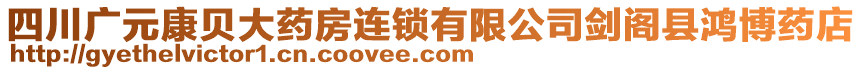 四川广元康贝大药房连锁有限公司剑阁县鸿博药店
http://gyethelvictor1.cn.coovee.com